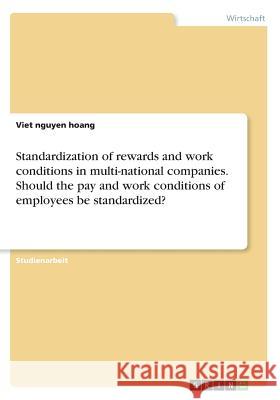 Wirtschaft

Viet nguyen hoang

Standardization of rewards and work conditions in multi-national companies. Should the pay and work conditions of employees be standardized?

Studienarbeit

Kraina Książek